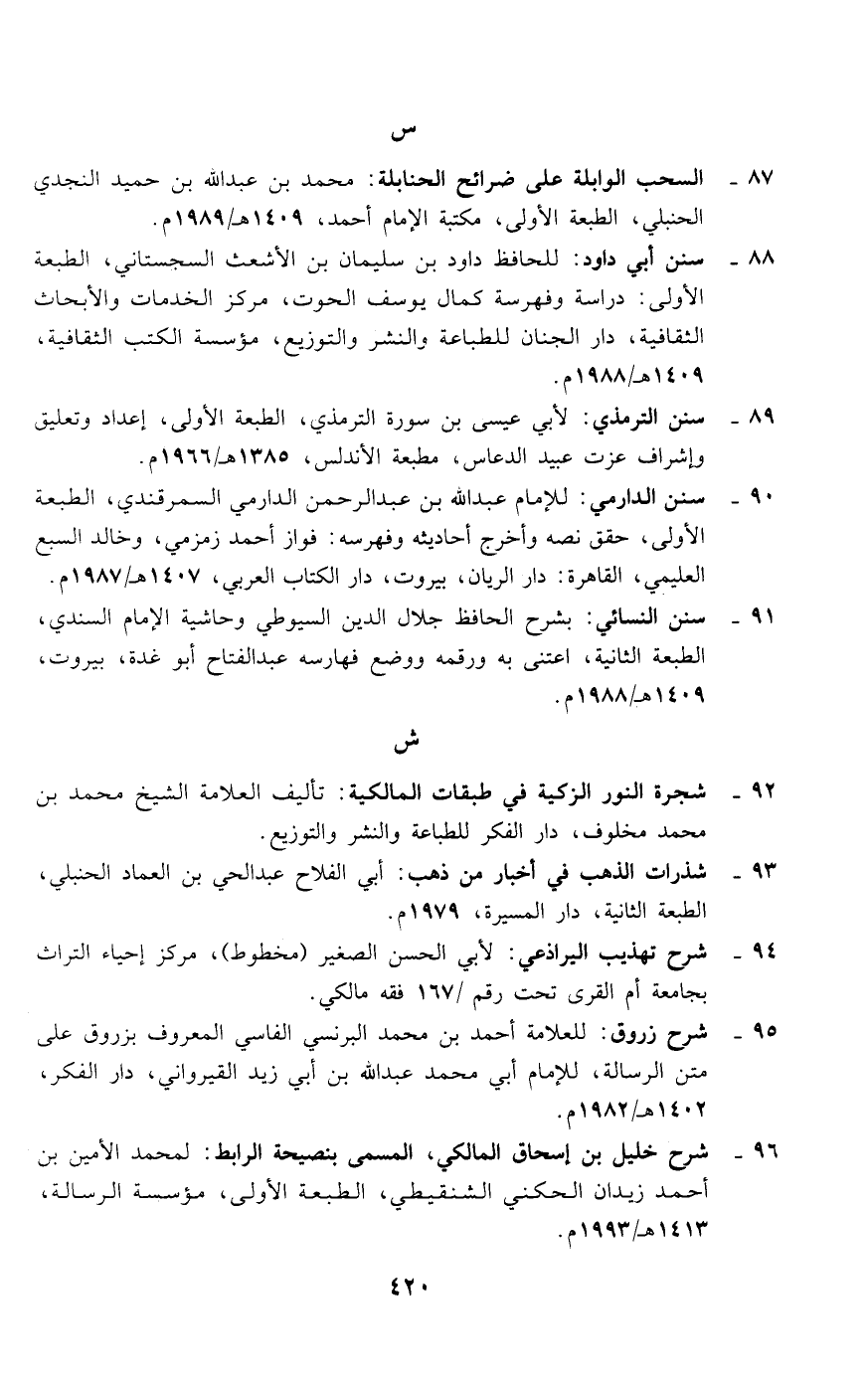 س

٨٧ ـ السحب الوابلة على ضرائح الحنابلة: محمد بن عبدالله بن حميد النجدي الحنبلي، الطبعة الأولى، مكتبة الإمام أحمد، ١٤٠٩هـ/١٩٨٩م.

٨٨ ـ سنن أبي داود: للحافظ داود بن سليمان بن الأشعث السجستاني، الطبعة الأولى: دراسة وفهرسة كمال يوسف الحوت، مركز الخدمات والأبحاث الثقافية، دار الجنان للطباعة والنشر والتوزيع، مؤسسة الكتب الثقافية، ١٤٠٩هـ/١٩٨٨م.

٨٩ ـ سنن الترمذي: لأبي عيسى بن سورة الترمذي، الطبعة الأولى، إعداد وتعليق وإشراف عزت عبيد الدعاس، مطبعة الأندلس، ١٣٨٥هـ/١٩٦٦م.

٩٠ ـ سنن الدارمي: للإمام عبدالله بن عبدالرحمن الدارمي السمرقندي، الطبعة الأولى، حقق نصه وأخرج أحاديثه وفهرسه: فواز أحمد زمزمي، وخالد السبع العليمي، القاهرة: دار الريان، بيروت، دار الكتاب العربي، ١٤٠٧هـ/١٩٨٧م.

٩١ ـ سنن النسائي: بشرح الحافظ جلال الدين السيوطي وحاشية الإمام السندي، الطبعة الثانية، اعتنى به ورقمه ووضع فهارسه عبدالفتاح أبو غدة، بيروت، ١٤٠٩هـ/١٩٨٨م.

ش

٩٢ ـ شجرة النور الزكية في طبقات المالكية: تأليف العلامة الشيخ محمد بن محمد مخلوف، دار الفكر للطباعة والنشر والتوزيع.

٩٣ ـ شذرات الذهب في أخبار من ذهب: أبي الفلاح عبدالحي بن العماد الحنبلي، الطبعة الثانية، دار المسيرة، ١٩٧٩م.

٩٤ ـ شرح تهذيب البراذعي: لأبي الحسن الصغير (مخطوط)، مركز إحياء التراث بجامعة أم القرى تحت رقم /١٦٧ فقه مالكي.

٩٥ ـ شرح زروق: للعلامة أحمد بن محمد البرنسي الفاسي المعروف بزروق على متن الرسالة، للإمام أبي محمد عبدالله بن أبي زيد القيرواني، دار الفكر، ١٤٠٢هـ/١٩٨٢م.

٩٦ ـ شرح خليل بن إسحاق المالكي، المسمى بنصيحة الرابط: لمحمد الأمين بن أحمد زيدان الحكني الشنقيطي، الطبعة الأولى، مؤسسة الرسالة، ١٤١٣هـ/١٩٩٣م.

٤٢٠